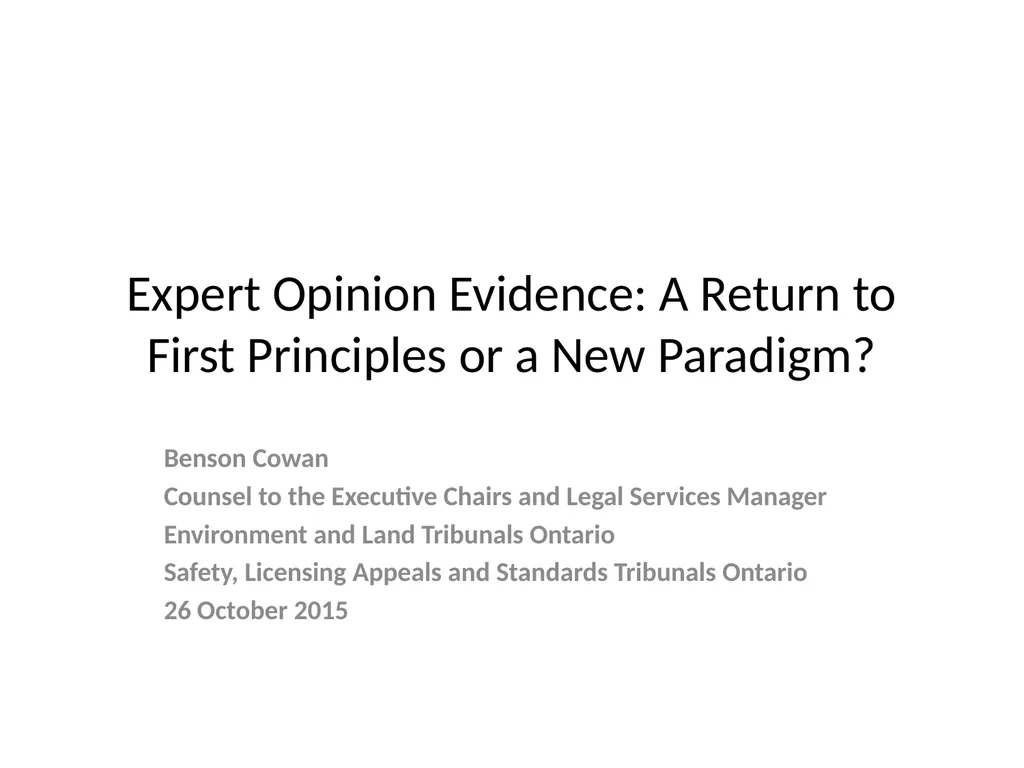 Expert Opinion Evidence: A Return to First Principles or a New Paradigm?

Benson Cowan
Counsel to the Executive Chairs and Legal Services Manager
Environment and Land Tribunals Ontario
Safety, Licensing Appeals and Standards Tribunals Ontario
26 October 2015